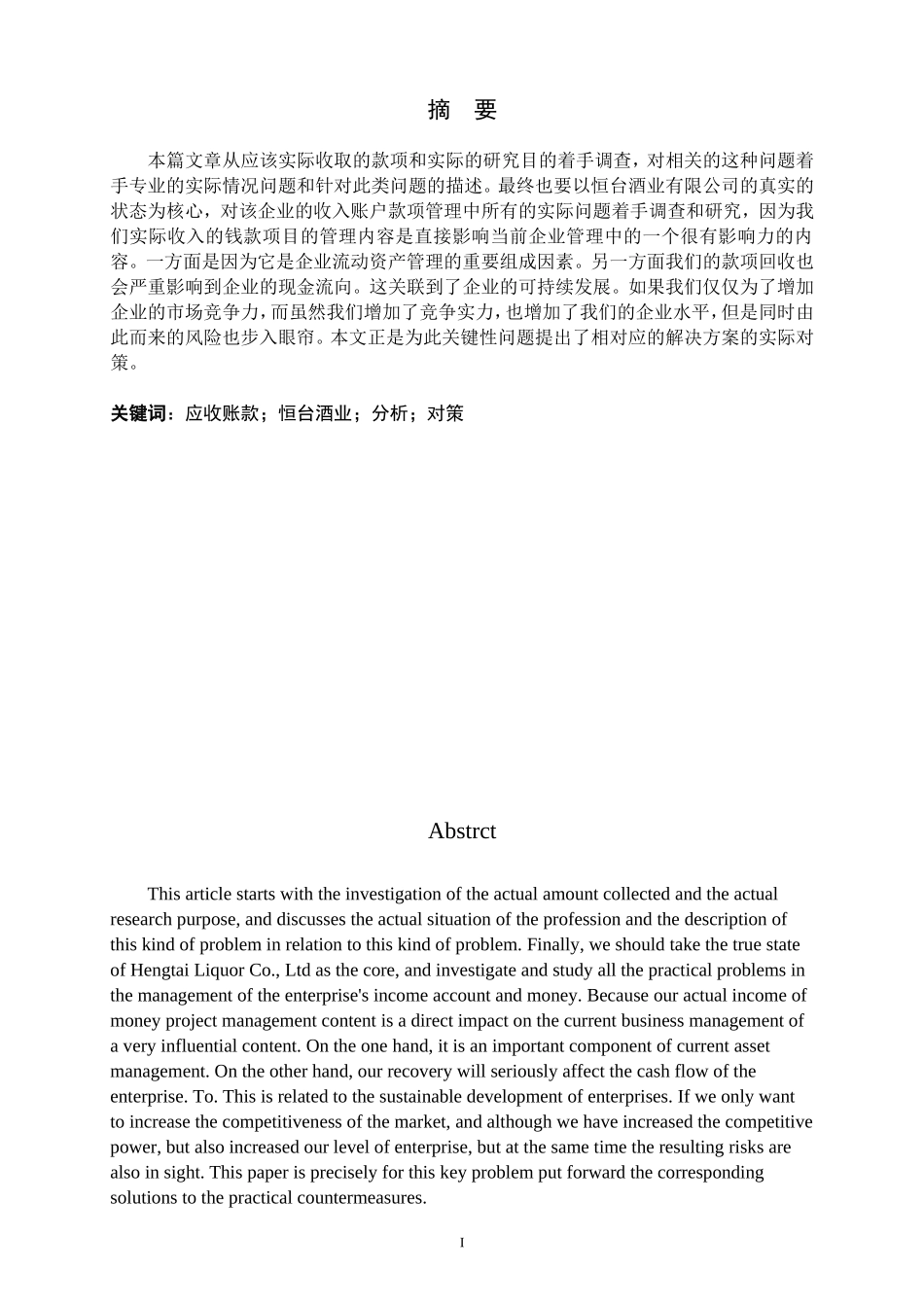 摘　要

本篇文章从应该实际收取的款项和实际的研究目的着手调查，对相关的这种问题着手专业的实际情况问题和针对此类问题的描述。最终也要以恒台酒业有限公司的真实的状态为核心，对该企业的收入账户款项管理中所有的实际问题着手调查和研究，因为我们实际收入的钱款项目的管理内容是直接影响当前企业管理中的一个很有影响力的内容。一方面是因为它是企业流动资产管理的重要组成因素。另一方面我们的款项回收也会严重影响到企业的现金流向。这关联到了企业的可持续发展。如果我们仅仅为了增加企业的市场竞争力，而虽然我们增加了竞争实力，也增加了我们的企业水平，但是同时由此而来的风险也步入眼帘。本文正是为此关键性问题提出了相对应的解决方案的实际对策。

关键词：应收账款；恒台酒业；分析；对策

Abstrct

This article starts with the investigation of the actual amount collected and the actual research purpose, and discusses the actual situation of the profession and the description of this kind of problem in relation to this kind of problem. Finally, we should take the true state of Hengtai Liquor Co., Ltd as the core, and investigate and study all the practical problems in the management of the enterprise's income account and money. Because our actual income of money project management content is a direct impact on the current business management of a very influential content. On the one hand, it is an important component of current asset management. On the other hand, our recovery will seriously affect the cash flow of the enterprise. To. This is related to the sustainable development of enterprises. If we only want to increase the competitiveness of the market, and although we have increased the competitive power, but also increased our level of enterprise, but at the same time the resulting risks are also in sight. This paper is precisely for this key problem put forward the corresponding solutions to the practical countermeasures.

I